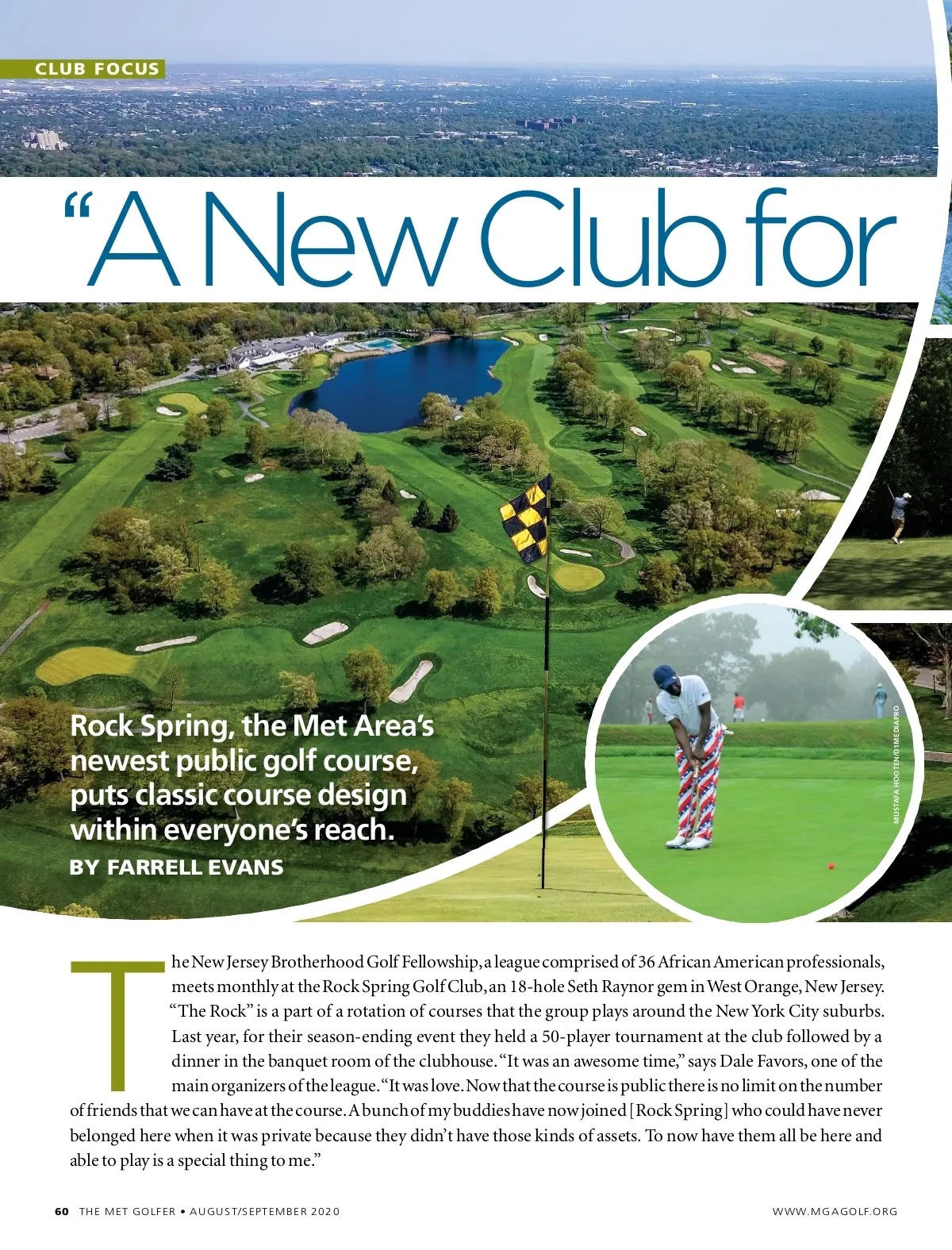 CLUB FOCUS

"A New Club for

Rock Spring, the Met Area's newest public golf course, puts classic course design within everyone's reach.

BY FARRELL EVANS

MUSTAFA HOOTEN/D1MEDIAPRO

The New Jersey Brotherhood Golf Fellowship, a league comprised of 36 African American professionals, meets monthly at the Rock Spring Golf Club, an 18-hole Seth Raynor gem in West Orange, New Jersey. "The Rock" is a part of a rotation of courses that the group plays around the New York City suburbs. Last year, for their season-ending event they held a 50-player tournament at the club followed by a dinner in the banquet room of the clubhouse. "It was an awesome time," says Dale Favors, one of the main organizers of the league. "It was love. Now that the course is public there is no limit on the number of friends that we can have at the course. A bunch of my buddies have now joined [Rock Spring] who could have never belonged here when it was private because they didn't have those kinds of assets. To now have them all be here and able to play is a special thing to me."

60 THE MET GOLFER • AUGUST/SEPTEMBER 2020

WWW.MGAGOLF.ORG